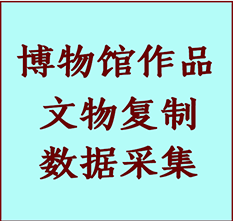 博物馆作品
文物复制
数据采集